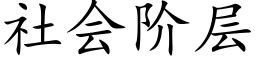 社会阶层